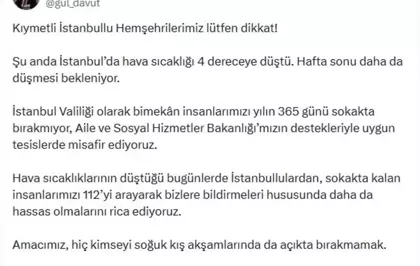 @gul_davut

Kıymetli İstanbullu Hemşehrilerimiz lütfen dikkat!

Şu anda İstanbul'da hava sıcaklığı 4 dereceye düştü. Hafta sonu daha da düşmesi bekleniyor.

İstanbul Valiliği olarak bimekân insanlarımızı yılın 365 günü sokakta bırakmıyor, Aile ve Sosyal Hizmetler Bakanlığı'mızın destekleriyle uygun tesislerde misafir ediyoruz.

Hava sıcaklıklarının düştüğü bugünlerde İstanbullulardan, sokakta kalan insanlarımızı 112'yi arayarak bizlere bildirmeleri hususunda daha da hassas olmalarını rica ediyoruz.

Amacımız, hiç kimseyi soğuk kış akşamlarında da açıkta bırakmamak.